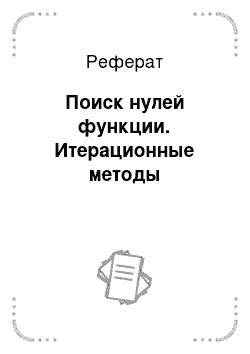 Реферат

Поиск нулей функции. Итерационные методы